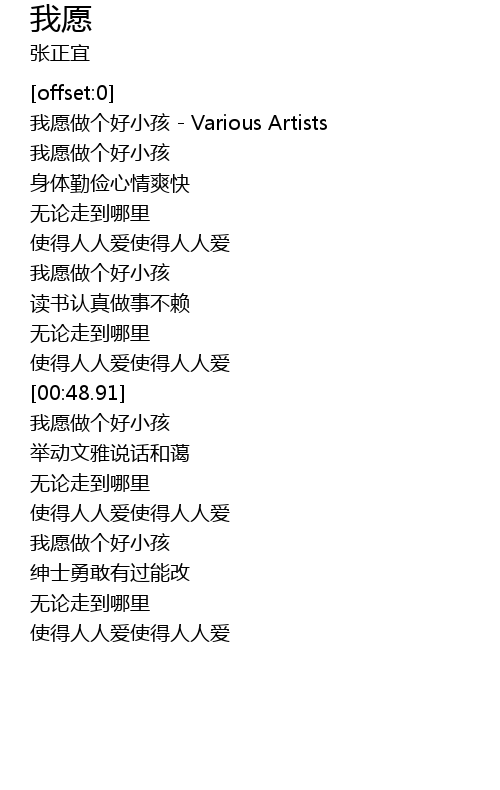 我愿
张正宜

[offset:0]
我愿做个好小孩 - Various Artists
我愿做个好小孩
身体勤俭心情爽快
无论走到哪里
使得人人爱使得人人爱
我愿做个好小孩
读书认真做事不赖
无论走到哪里
使得人人爱使得人人爱
[00:48.91]
我愿做个好小孩
举动文雅说话和蔼
无论走到哪里
使得人人爱使得人人爱
我愿做个好小孩
绅士勇敢有过能改
无论走到哪里
使得人人爱使得人人爱